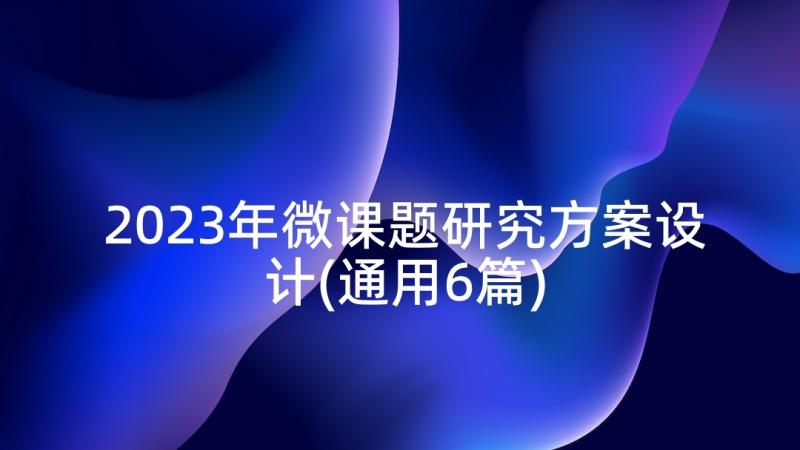 2023年微课题研究方案设计(通用6篇)